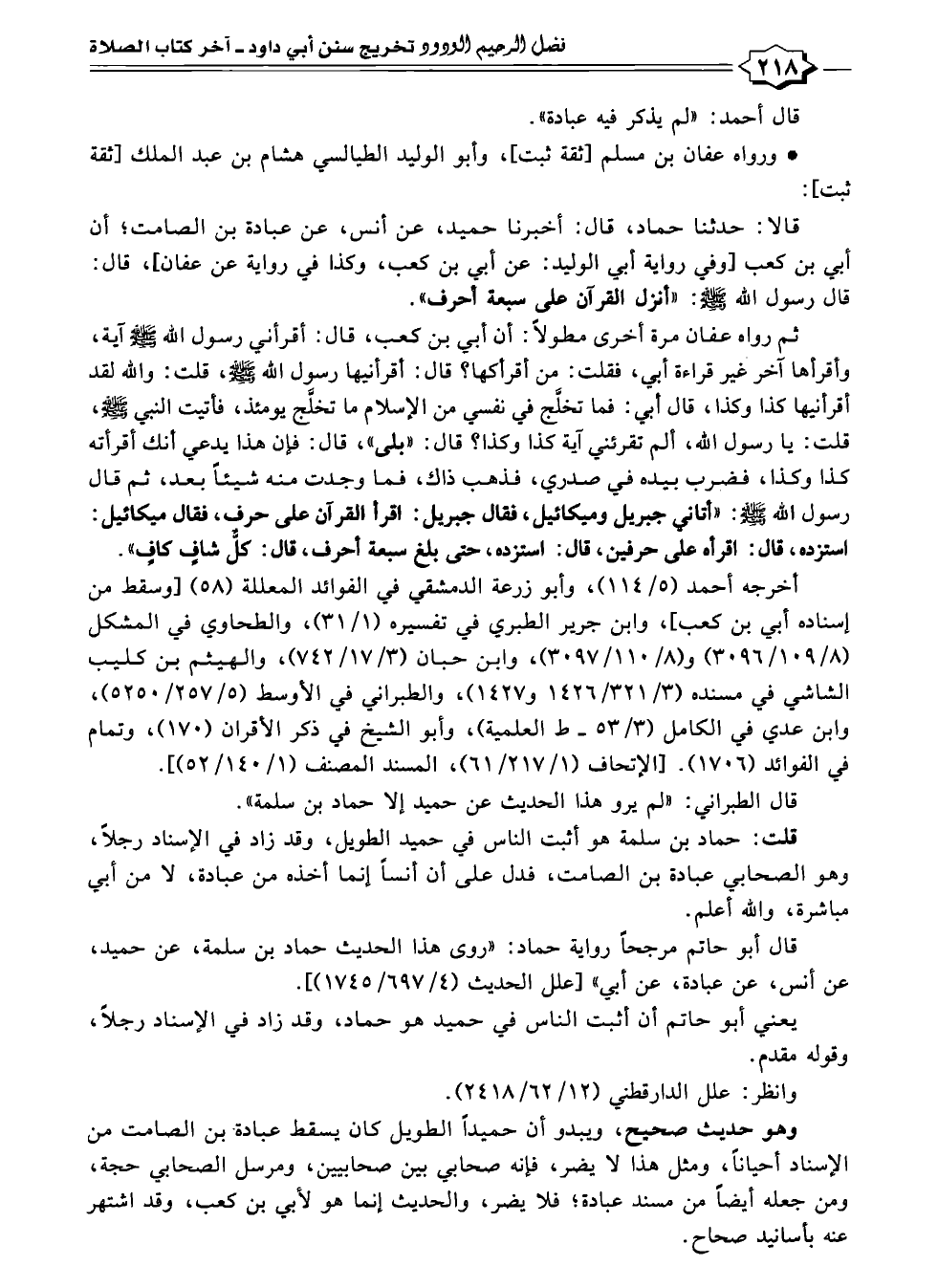 ٢١٨ فضل الرحيم الودود تخريج سنن أبي داود ـ آخر كتاب الصلاة

قال أحمد: «لم يذكر فيه عبادة».

• ورواه عفان بن مسلم [ثقة ثبت]، وأبو الوليد الطيالسي هشام بن عبد الملك [ثقة ثبت]:

قالا: حدثنا حماد، قال: أخبرنا حميد، عن أنس، عن عبادة بن الصامت؛ أن أبي بن كعب [وفي رواية أبي الوليد: عن أبي بن كعب، وكذا في رواية عن عفان]، قال: قال رسول الله ﷺ: «أنزل القرآن على سبعة أحرف».

ثم رواه عفان مرة أخرى مطولاً: أن أبي بن كعب، قال: أقرأني رسول الله ﷺ آية، وأقرأها آخر غير قراءة أبي، فقلت: من أقرأكها؟ قال: أقرأنيها رسول الله ﷺ، قلت: والله لقد أقرأنيها كذا وكذا، قال أبي: فما تخلَّج في نفسي من الإسلام ما تخلَّج يومئذ، فأتيت النبي ﷺ، قلت: يا رسول الله، ألم تقرئني آية كذا وكذا؟ قال: «بلى»، قال: فإن هذا يدعي أنك أقرأته كذا وكذا، فضرب بيده في صدري، فذهب ذاك، فما وجدت منه شيئاً بعد، ثم قال رسول الله ﷺ: «أتاني جبريل وميكائيل، فقال جبريل: اقرأ القرآن على حرف، فقال ميكائيل: استزده، قال: اقرأه على حرفين، قال: استزده، حتى بلغ سبعة أحرف، قال: كلٌّ شافٍ كافٍ».

أخرجه أحمد (٥/ ١١٤)، وأبو زرعة الدمشقي في الفوائد المعللة (٥٨) [وسقط من إسناده أبي بن كعب]، وابن جرير الطبري في تفسيره (١/ ٣١)، والطحاوي في المشكل (٨/ ١٠٩/ ٣٠٩٦) و(٨/ ١١٠/ ٣٠٩٧)، وابن حبان (٣/ ١٧/ ٧٤٢)، والهيثم بن كليب الشاشي في مسنده (٣/ ٣٢١/ ١٤٢٦ و١٤٢٧)، والطبراني في الأوسط (٥/ ٢٥٧/ ٥٢٥٠)، وابن عدي في الكامل (٣/ ٥٣ ـ ط العلمية)، وأبو الشيخ في ذكر الأقران (١٧٠)، وتمام في الفوائد (١٧٠٦). [الإتحاف (١/ ٢١٧/ ٦١)، المسند المصنف (١/ ١٤٠/ ٥٢)].

قال الطبراني: «لم يرو هذا الحديث عن حميد إلا حماد بن سلمة».

قلت: حماد بن سلمة هو أثبت الناس في حميد الطويل، وقد زاد في الإسناد رجلاً، وهو الصحابي عبادة بن الصامت، فدل على أن أنساً إنما أخذه من عبادة، لا من أبي مباشرة، والله أعلم.

قال أبو حاتم مرجحاً رواية حماد: «روى هذا الحديث حماد بن سلمة، عن حميد، عن أنس، عن عبادة، عن أبي» [علل الحديث (٤/ ٦٩٧/ ١٧٤٥)].

يعني أبو حاتم أن أثبت الناس في حميد هو حماد، وقد زاد في الإسناد رجلاً، وقوله مقدم.

وانظر: علل الدارقطني (١٢/ ٦٢/ ٢٤١٨).

وهو حديث صحيح، ويبدو أن حميداً الطويل كان يسقط عبادة بن الصامت من الإسناد أحياناً، ومثل هذا لا يضر، فإنه صحابي بين صحابيين، ومرسل الصحابي حجة، ومن جعله أيضاً من مسند عبادة؛ فلا يضر، والحديث إنما هو لأبي بن كعب، وقد اشتهر عنه بأسانيد صحاح.